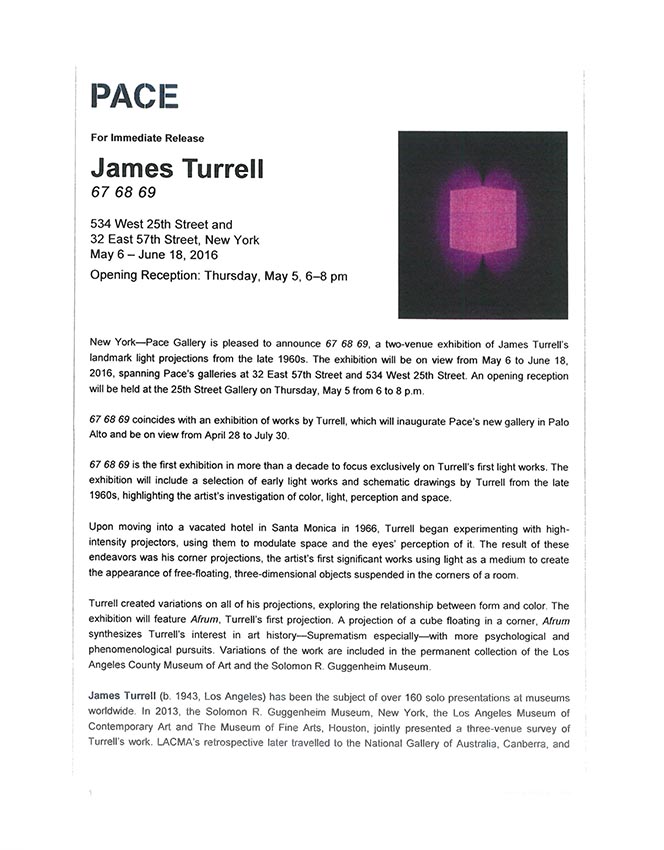 PACE

For Immediate Release

James Turrell
67 68 69

534 West 25th Street and
32 East 57th Street, New York
May 6 – June 18, 2016

Opening Reception: Thursday, May 5, 6–8 pm

New York—Pace Gallery is pleased to announce 67 68 69, a two-venue exhibition of James Turrell's landmark light projections from the late 1960s. The exhibition will be on view from May 6 to June 18, 2016, spanning Pace's galleries at 32 East 57th Street and 534 West 25th Street. An opening reception will be held at the 25th Street Gallery on Thursday, May 5 from 6 to 8 p.m.

67 68 69 coincides with an exhibition of works by Turrell, which will inaugurate Pace's new gallery in Palo Alto and be on view from April 28 to July 30.

67 68 69 is the first exhibition in more than a decade to focus exclusively on Turrell's first light works. The exhibition will include a selection of early light works and schematic drawings by Turrell from the late 1960s, highlighting the artist's investigation of color, light, perception and space.

Upon moving into a vacated hotel in Santa Monica in 1966, Turrell began experimenting with high-intensity projectors, using them to modulate space and the eyes' perception of it. The result of these endeavors was his corner projections, the artist's first significant works using light as a medium to create the appearance of free-floating, three-dimensional objects suspended in the corners of a room.

Turrell created variations on all of his projections, exploring the relationship between form and color. The exhibition will feature Afrum, Turrell's first projection. A projection of a cube floating in a corner, Afrum synthesizes Turrell's interest in art history—Suprematism especially—with more psychological and phenomenological pursuits. Variations of the work are included in the permanent collection of the Los Angeles County Museum of Art and the Solomon R. Guggenheim Museum.

James Turrell (b. 1943, Los Angeles) has been the subject of over 160 solo presentations at museums worldwide. In 2013, the Solomon R. Guggenheim Museum, New York, the Los Angeles Museum of Contemporary Art and The Museum of Fine Arts, Houston, jointly presented a three-venue survey of Turrell's work. LACMA's retrospective later travelled to the National Gallery of Australia, Canberra, and